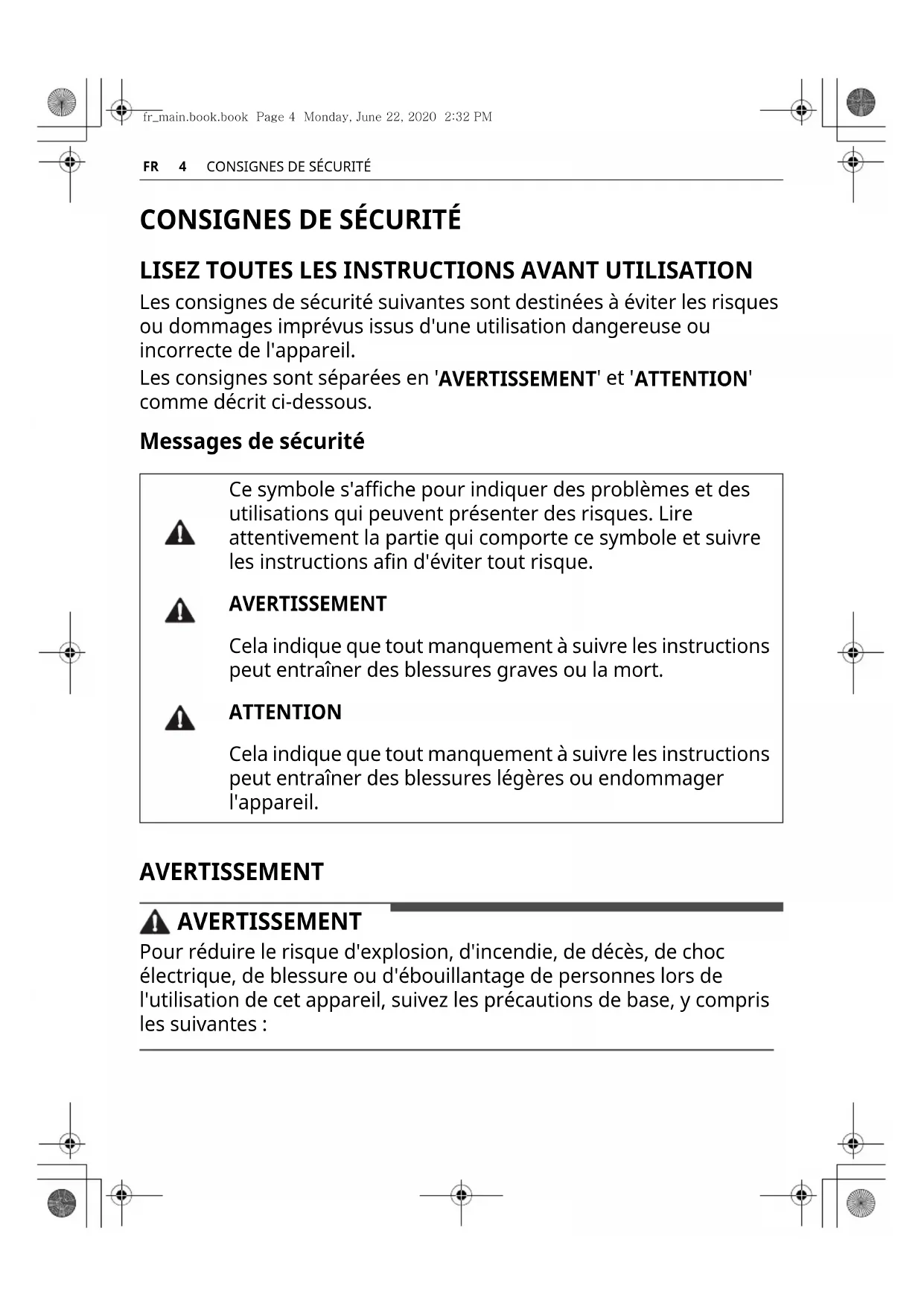 fr_main.book.book Page 4 Monday, June 22, 2020 2:32 PM

FR 4 CONSIGNES DE SÉCURITÉ

CONSIGNES DE SÉCURITÉ

LISEZ TOUTES LES INSTRUCTIONS AVANT UTILISATION

Les consignes de sécurité suivantes sont destinées à éviter les risques ou dommages imprévus issus d'une utilisation dangereuse ou incorrecte de l'appareil.

Les consignes sont séparées en 'AVERTISSEMENT' et 'ATTENTION' comme décrit ci-dessous.

Messages de sécurité

Ce symbole s'affiche pour indiquer des problèmes et des utilisations qui peuvent présenter des risques. Lire attentivement la partie qui comporte ce symbole et suivre les instructions afin d'éviter tout risque.

AVERTISSEMENT

Cela indique que tout manquement à suivre les instructions peut entraîner des blessures graves ou la mort.

ATTENTION

Cela indique que tout manquement à suivre les instructions peut entraîner des blessures légères ou endommager l'appareil.

AVERTISSEMENT

AVERTISSEMENT

Pour réduire le risque d'explosion, d'incendie, de décès, de choc électrique, de blessure ou d'ébouillantage de personnes lors de l'utilisation de cet appareil, suivez les précautions de base, y compris les suivantes :